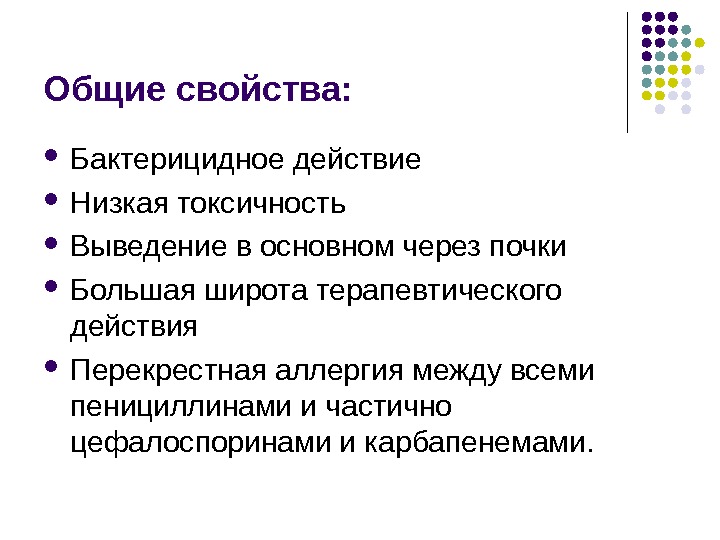 Общие свойства:

• Бактерицидное действие
• Низкая токсичность
• Выведение в основном через почки
• Большая широта терапевтического действия
• Перекрестная аллергия между всеми пенициллинами и частично цефалоспоринами и карбапенемами.